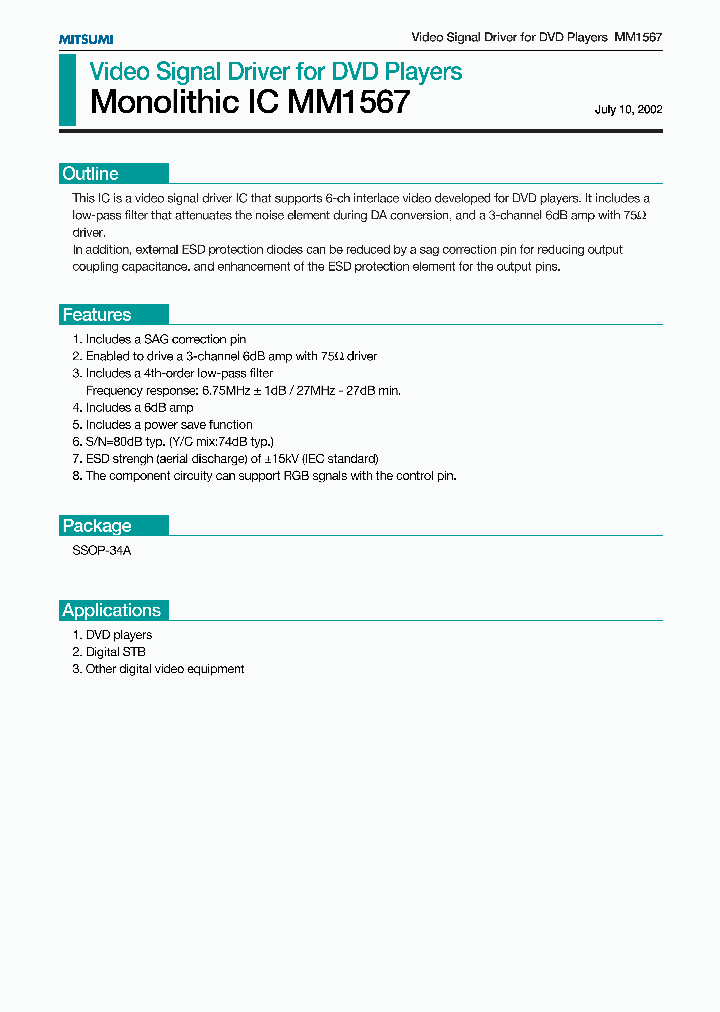 MITSUMI

Video Signal Driver for DVD Players MM1567

Video Signal Driver for DVD Players
Monolithic IC MM1567

July 10, 2002

Outline

This IC is a video signal driver IC that supports 6-ch interlace video developed for DVD players. It includes a low-pass filter that attenuates the noise element during DA conversion, and a 3-channel 6dB amp with 75Ω driver.
In addition, external ESD protection diodes can be reduced by a sag correction pin for reducing output coupling capacitance. and enhancement of the ESD protection element for the output pins.

Features

1. Includes a SAG correction pin
2. Enabled to drive a 3-channel 6dB amp with 75Ω driver
3. Includes a 4th-order low-pass filter
Frequency response: 6.75MHz ± 1dB / 27MHz - 27dB min.
4. Includes a 6dB amp
5. Includes a power save function
6. S/N=80dB typ. (Y/C mix:74dB typ.)
7. ESD strengh (aerial discharge) of ±15kV (IEC standard)
8. The component circuity can support RGB sgnals with the control pin.

Package

SSOP-34A

Applications

1. DVD players
2. Digital STB
3. Other digital video equipment